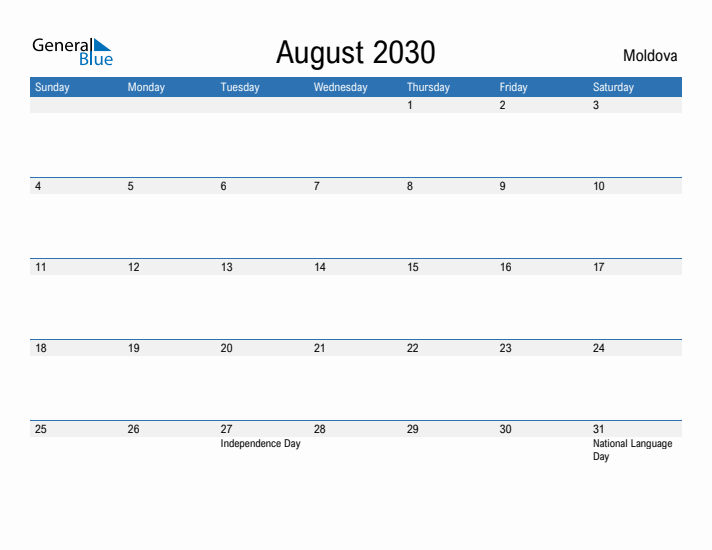 General Blue

August 2030

Moldova

| Sunday | Monday | Tuesday | Wednesday | Thursday | Friday | Saturday |
|---|---|---|---|---|---|---|
| | | | | 1 | 2 | 3 |
| 4 | 5 | 6 | 7 | 8 | 9 | 10 |
| 11 | 12 | 13 | 14 | 15 | 16 | 17 |
| 18 | 19 | 20 | 21 | 22 | 23 | 24 |
| 25 | 26 | 27 Independence Day | 28 | 29 | 30 | 31 National Language Day |